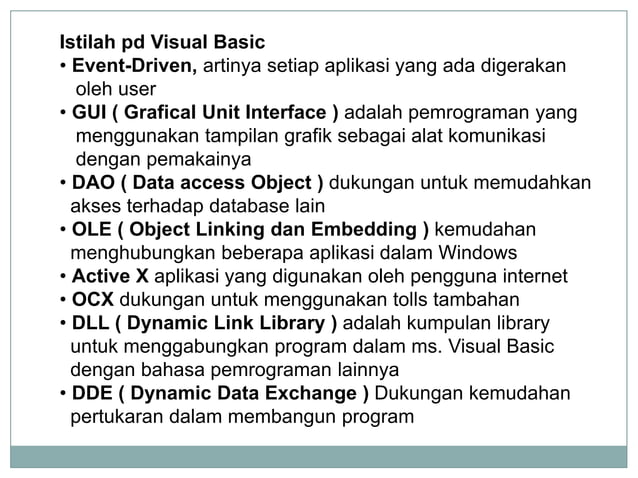 Istilah pd Visual Basic

• Event-Driven, artinya setiap aplikasi yang ada digerakan oleh user
• GUI ( Grafical Unit Interface ) adalah pemrograman yang menggunakan tampilan grafik sebagai alat komunikasi dengan pemakainya
• DAO ( Data access Object ) dukungan untuk memudahkan akses terhadap database lain
• OLE ( Object Linking dan Embedding ) kemudahan menghubungkan beberapa aplikasi dalam Windows
• Active X aplikasi yang digunakan oleh pengguna internet
• OCX dukungan untuk menggunakan tolls tambahan
• DLL ( Dynamic Link Library ) adalah kumpulan library untuk menggabungkan program dalam ms. Visual Basic dengan bahasa pemrograman lainnya
• DDE ( Dynamic Data Exchange ) Dukungan kemudahan pertukaran dalam membangun program